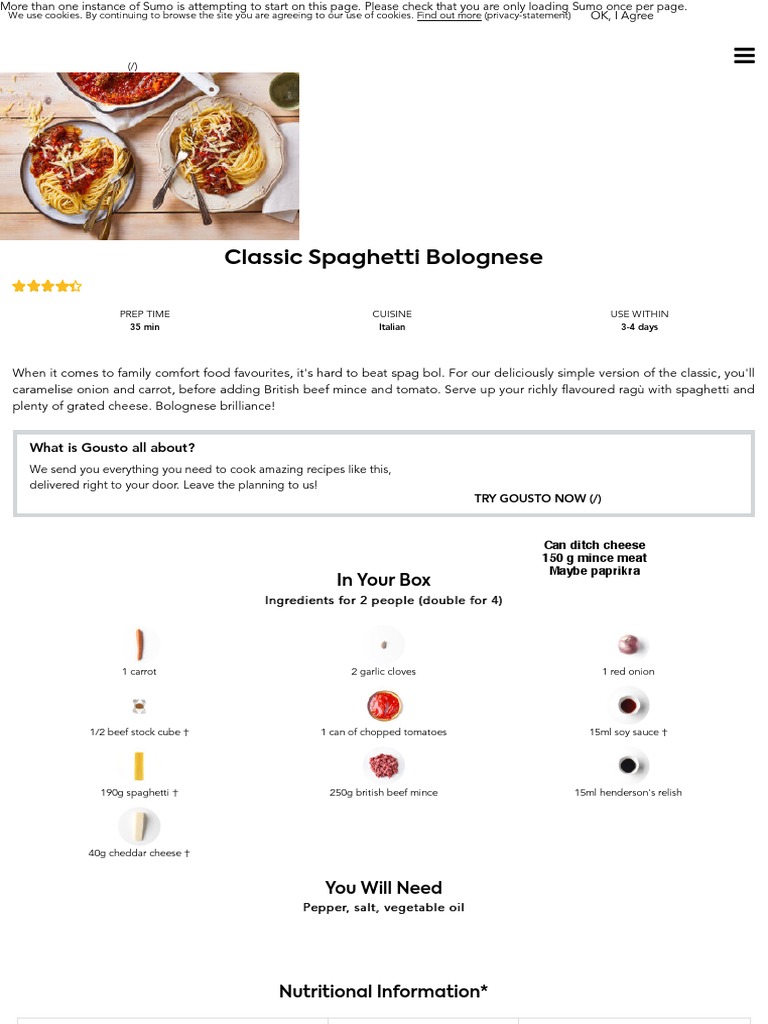 More than one instance of Sumo is attempting to start on this page. Please check that you are only loading Sumo once per page.
We use cookies. By continuing to browse the site you are agreeing to our use of cookies. Find out more (privacy-statement) OK, I Agree

(/)

Classic Spaghetti Bolognese

PREP TIME
35 min

CUISINE
Italian

USE WITHIN
3-4 days

When it comes to family comfort food favourites, it's hard to beat spag bol. For our deliciously simple version of the classic, you'll caramelise onion and carrot, before adding British beef mince and tomato. Serve up your richly flavoured ragù with spaghetti and plenty of grated cheese. Bolognese brilliance!

What is Gousto all about?
We send you everything you need to cook amazing recipes like this, delivered right to your door. Leave the planning to us!
TRY GOUSTO NOW (/)

Can ditch cheese
150 g mince meat
Maybe paprikra

In Your Box
Ingredients for 2 people (double for 4)

1 carrot
2 garlic cloves
1 red onion
1/2 beef stock cube †
1 can of chopped tomatoes
15ml soy sauce †
190g spaghetti †
250g british beef mince
15ml henderson's relish
40g cheddar cheese †

You Will Need
Pepper, salt, vegetable oil

Nutritional Information*